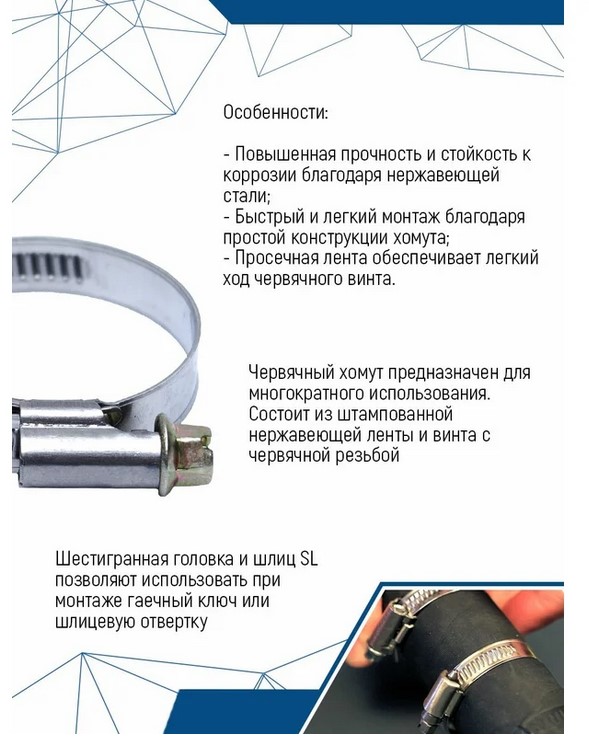 Особенности:

- Повышенная прочность и стойкость к коррозии благодаря нержавеющей стали;
- Быстрый и легкий монтаж благодаря простой конструкции хомута;
- Просечная лента обеспечивает легкий ход червячного винта.

Червячный хомут предназначен для многократного использования. Состоит из штампованной нержавеющей ленты и винта с червячной резьбой

Шестигранная головка и шлиц SL позволяют использовать при монтаже гаечный ключ или шлицевую отвертку